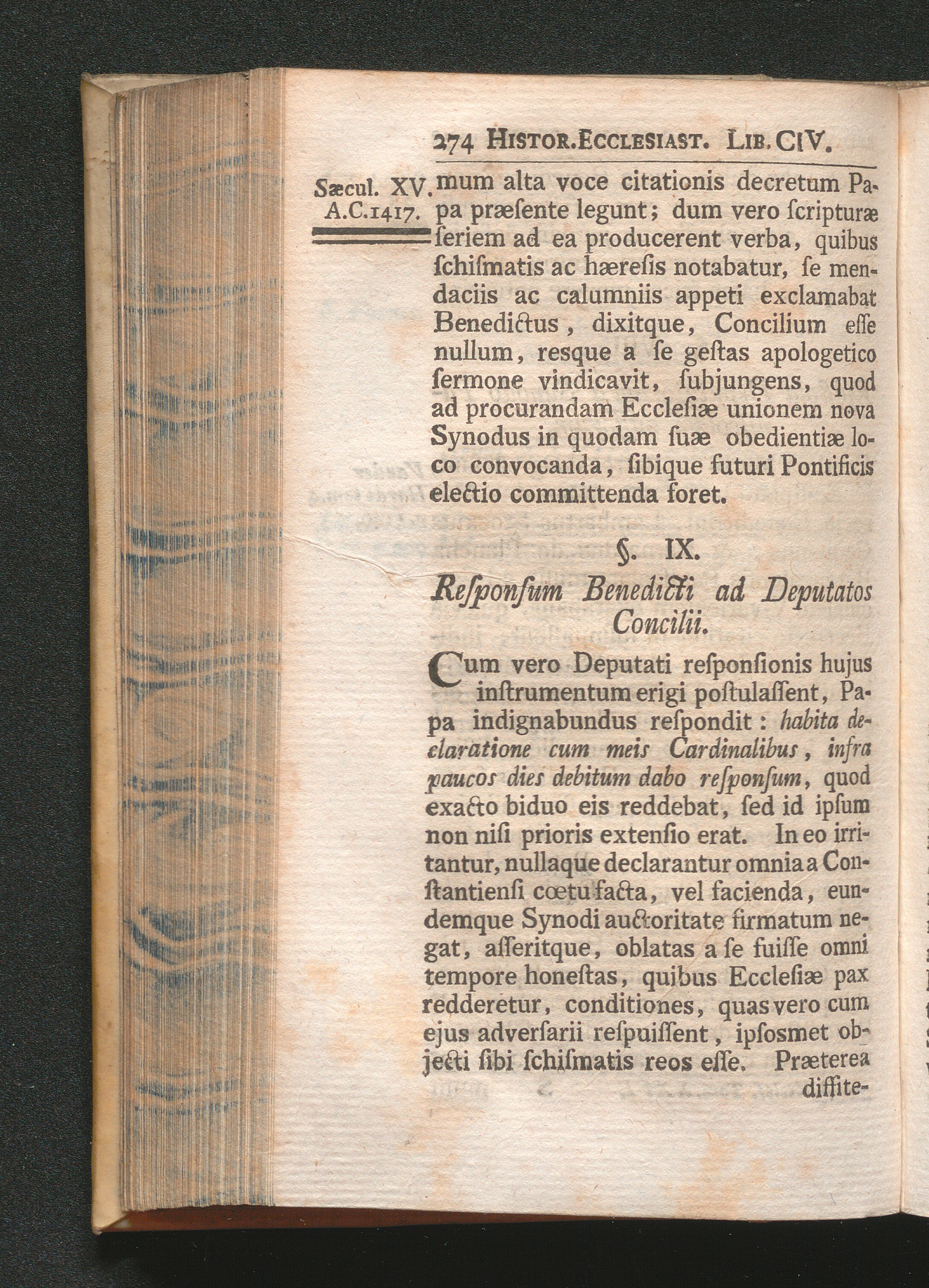 274 HISTOR.ECCLESIAST. LIB. CIV.

Sæcul. XV.
A.C.1417.

mum alta voce citationis decretum Papa præſente legunt; dum vero ſcripturæ ſeriem ad ea producerent verba, quibus ſchiſmatis ac hæreſis notabatur, ſe mendaciis ac calumniis appeti exclamabat Benedictus, dixitque, Concilium eſſe nullum, resque a ſe geſtas apologetico ſermone vindicavit, ſubjungens, quod ad procurandam Eccleſiæ unionem nova Synodus in quodam ſuæ obedientiæ loco convocanda, ſibique futuri Pontificis electio committenda foret.

§. IX.

Reſponſum Benedicti ad Deputatos Concilii.

Cum vero Deputati reſponſionis hujus inſtrumentum erigi poſtulaſſent, Papa indignabundus reſpondit: habita declaratione cum meis Cardinalibus, infra paucos dies debitum dabo reſponſum, quod exacto biduo eis reddebat, ſed id ipſum non niſi prioris extenſio erat. In eo irritantur, nullaque declarantur omnia a Conſtantienſi cœtu facta, vel facienda, eundemque Synodi auctoritate firmatum negat, aſſeritque, oblatas a ſe fuiſſe omni tempore honeſtas, quibus Eccleſiæ pax redderetur, conditiones, quas vero cum ejus adverſarii reſpuiſſent, ipſosmet objecti ſibi ſchiſmatis reos eſſe. Præterea

diffite-